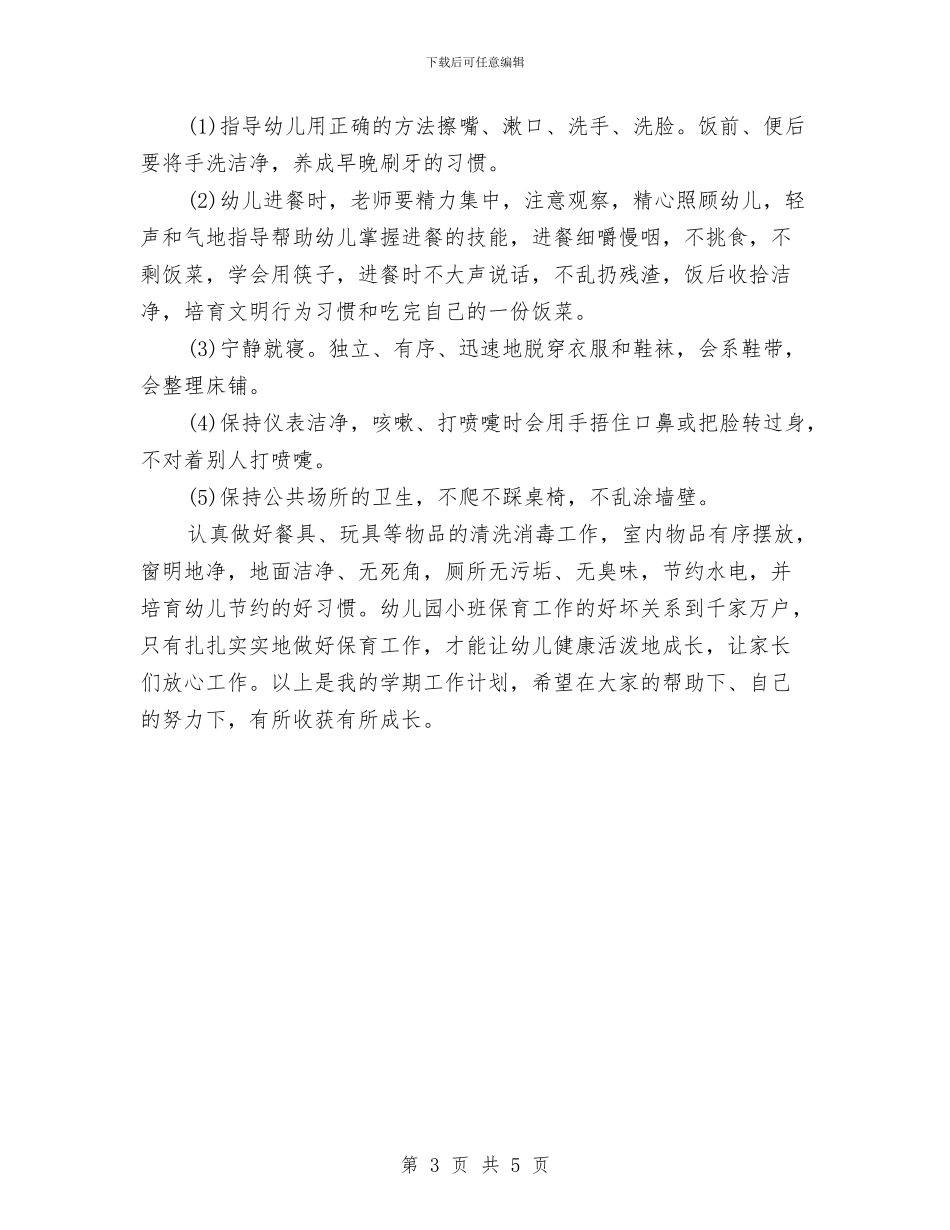 下载后可任意编辑

(1)指导幼儿用正确的方法擦嘴、漱口、洗手、洗脸。饭前、便后要将手洗洁净，养成早晚刷牙的习惯。

(2)幼儿进餐时，老师要精力集中，注意观察，精心照顾幼儿，轻声和气地指导帮助幼儿掌握进餐的技能，进餐细嚼慢咽，不挑食，不剩饭菜，学会用筷子，进餐时不大声说话，不乱扔残渣，饭后收拾洁净，培育文明行为习惯和吃完自己的一份饭菜。

(3)宁静就寝。独立、有序、迅速地脱穿衣服和鞋袜，会系鞋带，会整理床铺。

(4)保持仪表洁净，咳嗽、打喷嚏时会用手捂住口鼻或把脸转过身，不对着别人打喷嚏。

(5)保持公共场所的卫生，不爬不踩桌椅，不乱涂墙壁。

认真做好餐具、玩具等物品的清洗消毒工作，室内物品有序摆放，窗明地净，地面洁净、无死角，厕所无污垢、无臭味，节约水电，并培育幼儿节约的好习惯。幼儿园小班保育工作的好坏关系到千家万户，只有扎扎实实地做好保育工作，才能让幼儿健康活泼地成长，让家长们放心工作。以上是我的学期工作计划，希望在大家的帮助下、自己的努力下，有所收获有所成长。

第 3 页 共 5 页